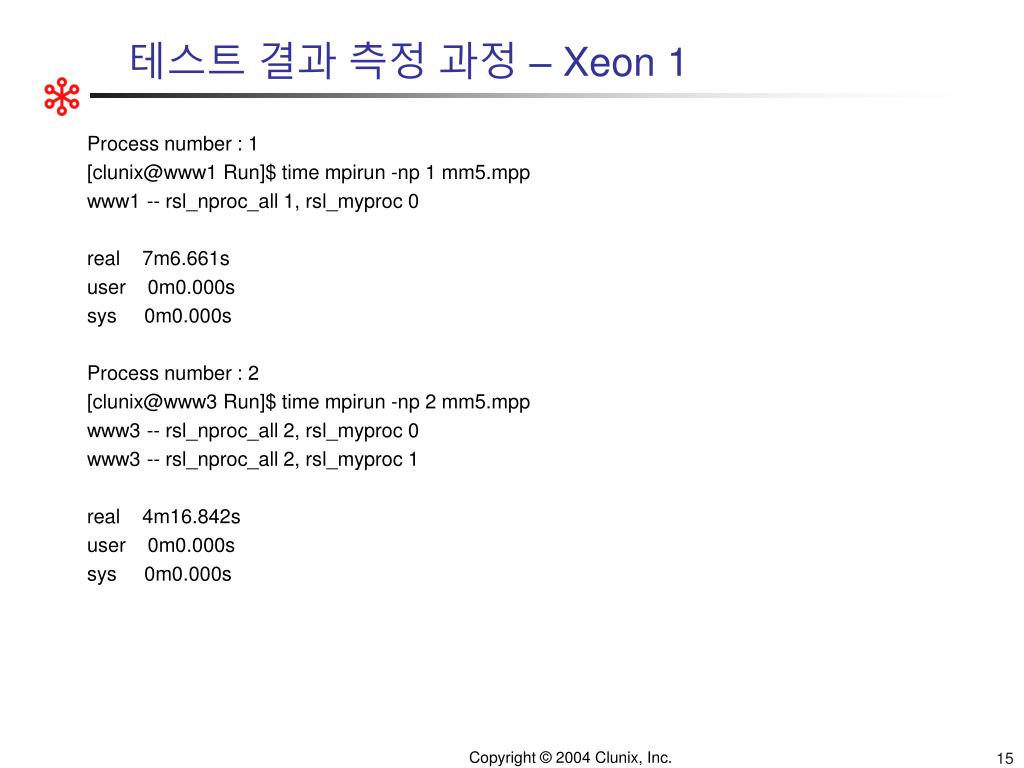 테스트 결과 측정 과정 – Xeon 1

Process number : 1
[clunix@www1 Run]$ time mpirun -np 1 mm5.mpp
www1 -- rsl_nproc_all 1, rsl_myproc 0

real 7m6.661s
user 0m0.000s
sys 0m0.000s

Process number : 2
[clunix@www3 Run]$ time mpirun -np 2 mm5.mpp
www3 -- rsl_nproc_all 2, rsl_myproc 0
www3 -- rsl_nproc_all 2, rsl_myproc 1

real 4m16.842s
user 0m0.000s
sys 0m0.000s

Copyright © 2004 Clunix, Inc.

15